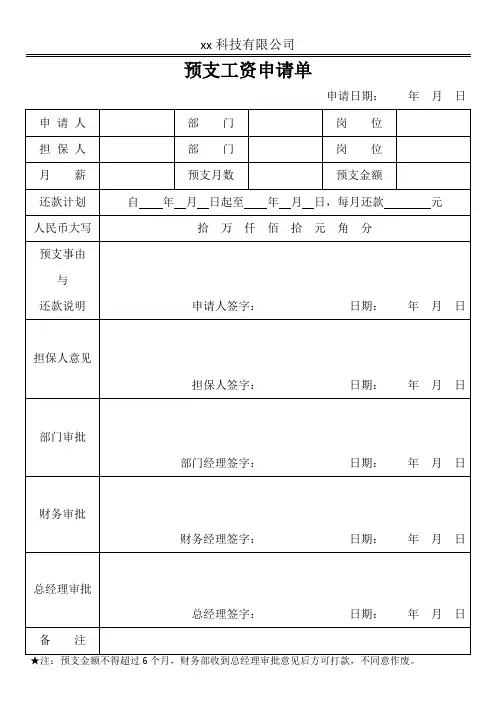 xx 科技有限公司

预支工资申请单

申请日期：　年　月　日

| 申 请 人 | | 部　门 | | 岗　位 | |
|---|---|---|---|---|---|
| 担 保 人 | | 部　门 | | 岗　位 | |
| 月　薪 | | 预支月数 | | 预支金额 | |
| 还款计划 | 自____年__月__日起至____年__月__日，每月还款________元 | | | | |
| 人民币大写 | 拾　万　仟　佰　拾　元　角　分 | | | | |
| 预支事由 与 还款说明 | 申请人签字：　日期：　年　月　日 | | | | |
| 担保人意见 | 担保人签字：　日期：　年　月　日 | | | | |
| 部门审批 | 部门经理签字：　日期：　年　月　日 | | | | |
| 财务审批 | 财务经理签字：　日期：　年　月　日 | | | | |
| 总经理审批 | 总经理签字：　日期：　年　月　日 | | | | |
| 备　注 | | | | | |

★注：预支金额不得超过 6 个月，财务部收到总经理审批意见后方可打款，不同意作废。